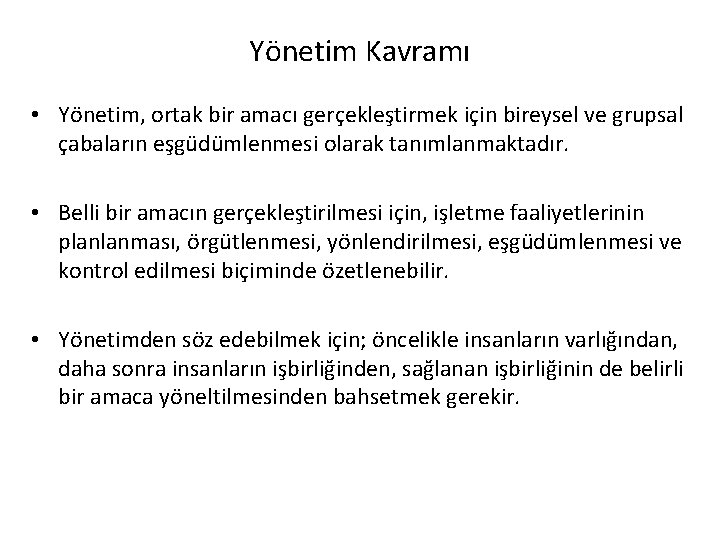 Yönetim Kavramı

• Yönetim, ortak bir amacı gerçekleştirmek için bireysel ve grupsal çabaların eşgüdümlenmesi olarak tanımlanmaktadır.

• Belli bir amacın gerçekleştirilmesi için, işletme faaliyetlerinin planlanması, örgütlenmesi, yönlendirilmesi, eşgüdümlenmesi ve kontrol edilmesi biçiminde özetlenebilir.

• Yönetimden söz edebilmek için; öncelikle insanların varlığından, daha sonra insanların işbirliğinden, sağlanan işbirliğinin de belirli bir amaca yöneltilmesinden bahsetmek gerekir.